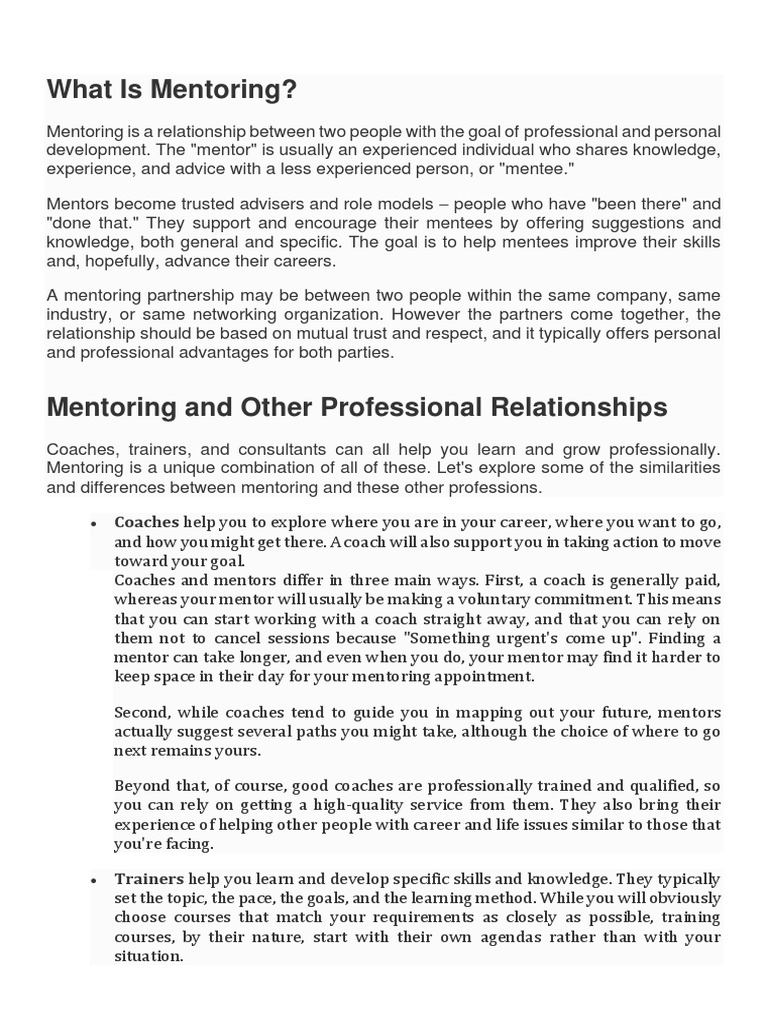 What Is Mentoring?

Mentoring is a relationship between two people with the goal of professional and personal development. The "mentor" is usually an experienced individual who shares knowledge, experience, and advice with a less experienced person, or "mentee."

Mentors become trusted advisers and role models – people who have "been there" and "done that." They support and encourage their mentees by offering suggestions and knowledge, both general and specific. The goal is to help mentees improve their skills and, hopefully, advance their careers.

A mentoring partnership may be between two people within the same company, same industry, or same networking organization. However the partners come together, the relationship should be based on mutual trust and respect, and it typically offers personal and professional advantages for both parties.

Mentoring and Other Professional Relationships

Coaches, trainers, and consultants can all help you learn and grow professionally. Mentoring is a unique combination of all of these. Let's explore some of the similarities and differences between mentoring and these other professions.

• Coaches help you to explore where you are in your career, where you want to go, and how you might get there. A coach will also support you in taking action to move toward your goal.
Coaches and mentors differ in three main ways. First, a coach is generally paid, whereas your mentor will usually be making a voluntary commitment. This means that you can start working with a coach straight away, and that you can rely on them not to cancel sessions because "Something urgent's come up". Finding a mentor can take longer, and even when you do, your mentor may find it harder to keep space in their day for your mentoring appointment.

Second, while coaches tend to guide you in mapping out your future, mentors actually suggest several paths you might take, although the choice of where to go next remains yours.

Beyond that, of course, good coaches are professionally trained and qualified, so you can rely on getting a high-quality service from them. They also bring their experience of helping other people with career and life issues similar to those that you're facing.

• Trainers help you learn and develop specific skills and knowledge. They typically set the topic, the pace, the goals, and the learning method. While you will obviously choose courses that match your requirements as closely as possible, training courses, by their nature, start with their own agendas rather than with your situation.